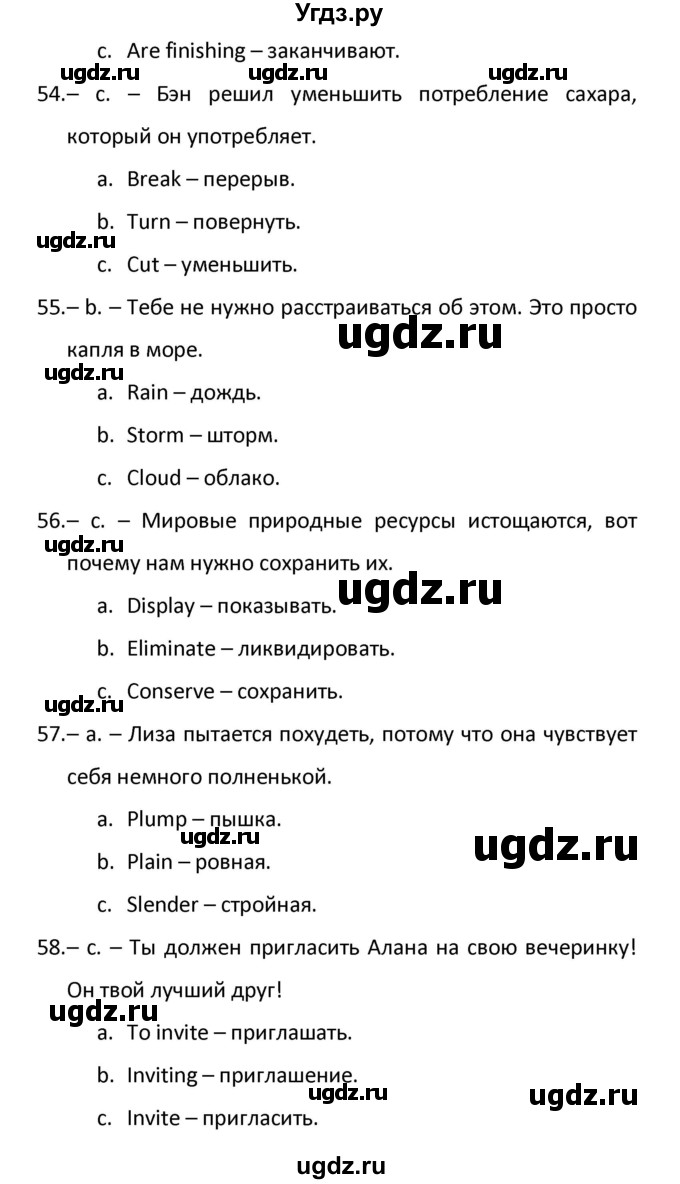 Угдз.ру

c. Are finishing – заканчивают.

ugdz.ru ugdz.ru ugdz.ru

54.– c. – Бэн решил уменьшить потребление сахара, который он употребляет.

a. Break – перерыв.

b. Turn – повернуть.

ugdz.ru

c. Cut – уменьшить.

55.– b. – Тебе не нужно расстраиваться об этом. Это просто капля в море.

ugdz.ru

ugdz.ru

a. Rain – дождь.

b. Storm – шторм.

c. Cloud – облако.

56.– c. – Мировые природные ресурсы истощаются, вот почему нам нужно сохранить их.

ugdz.ru

ugdz.ru

a. Display – показывать.

b. Eliminate – ликвидировать.

c. Conserve – сохранить.

ugdz.ru

57.– a. – Лиза пытается похудеть, потому что она чувствует себя немного полненькой.

a. Plump – пышка.

ugdz.ru

ugdz.ru

b. Plain – ровная.

c. Slender – стройная.

58.– c. – Ты должен пригласить Алана на свою вечеринку! Он твой лучший друг!

ugdz.ru

a. To invite – приглашать.

b. Inviting – приглашение.

ugdz.ru

ugdz.ru

c. Invite – пригласить.

ugdz.ru